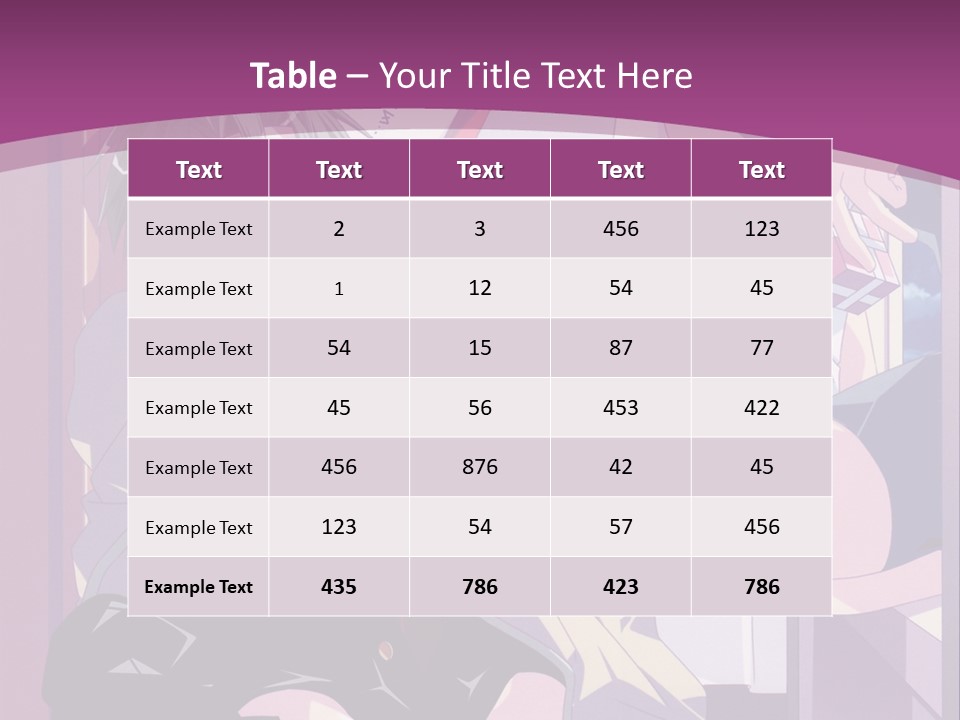 Table – Your Title Text Here

| Text | Text | Text | Text | Text |
|---|---|---|---|---|
| Example Text | 2 | 3 | 456 | 123 |
| Example Text | 1 | 12 | 54 | 45 |
| Example Text | 54 | 15 | 87 | 77 |
| Example Text | 45 | 56 | 453 | 422 |
| Example Text | 456 | 876 | 42 | 45 |
| Example Text | 123 | 54 | 57 | 456 |
| Example Text | 435 | 786 | 423 | 786 |